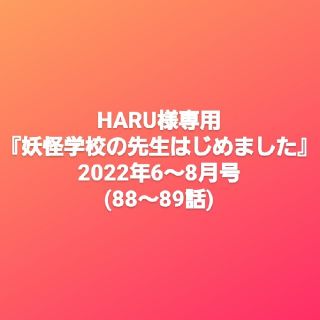 HARU様専用
『妖怪学校の先生はじめました』
2022年6〜8月号
(88〜89話)